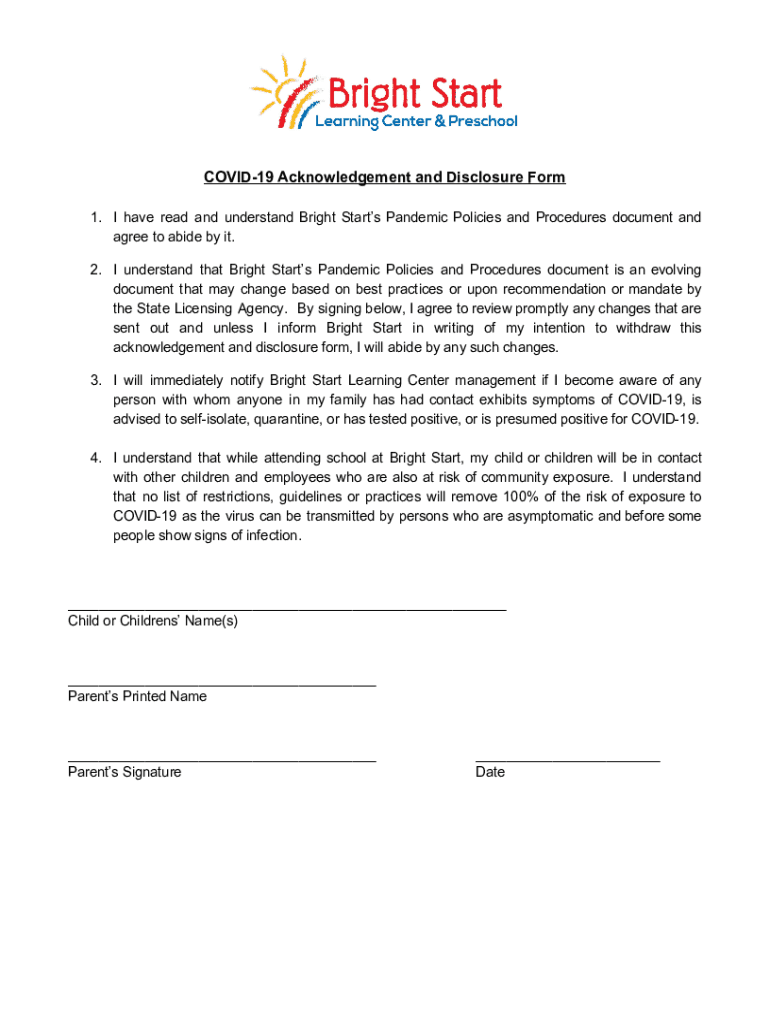 Bright Start
Learning Center & Preschool

COVID-19 Acknowledgement and Disclosure Form

1. I have read and understand Bright Start's Pandemic Policies and Procedures document and agree to abide by it.

2. I understand that Bright Start's Pandemic Policies and Procedures document is an evolving document that may change based on best practices or upon recommendation or mandate by the State Licensing Agency. By signing below, I agree to review promptly any changes that are sent out and unless I inform Bright Start in writing of my intention to withdraw this acknowledgement and disclosure form, I will abide by any such changes.

3. I will immediately notify Bright Start Learning Center management if I become aware of any person with whom anyone in my family has had contact exhibits symptoms of COVID-19, is advised to self-isolate, quarantine, or has tested positive, or is presumed positive for COVID-19.

4. I understand that while attending school at Bright Start, my child or children will be in contact with other children and employees who are also at risk of community exposure. I understand that no list of restrictions, guidelines or practices will remove 100% of the risk of exposure to COVID-19 as the virus can be transmitted by persons who are asymptomatic and before some people show signs of infection.

Child or Childrens' Name(s)

Parent's Printed Name

Parent's Signature

Date